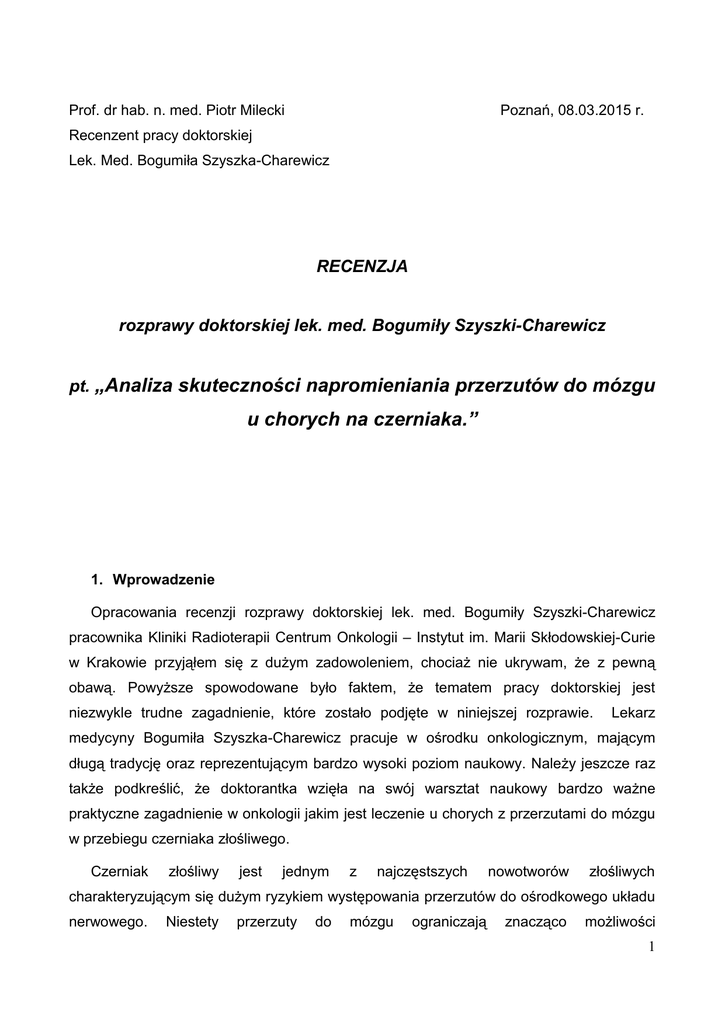 Prof. dr hab. n. med. Piotr Milecki

Poznań, 08.03.2015 r.

Recenzent pracy doktorskiej

Lek. Med. Bogumiła Szyszka-Charewicz

RECENZJA

rozprawy doktorskiej lek. med. Bogumiły Szyszki-Charewicz

pt. „Analiza skuteczności napromieniania przerzutów do mózgu u chorych na czerniaka.”

1. Wprowadzenie

Opracowania recenzji rozprawy doktorskiej lek. med. Bogumiły Szyszki-Charewicz pracownika Kliniki Radioterapii Centrum Onkologii – Instytut im. Marii Skłodowskiej-Curie w Krakowie przyjąłem się z dużym zadowoleniem, chociaż nie ukrywam, że z pewną obawą. Powyższe spowodowane było faktem, że tematem pracy doktorskiej jest niezwykle trudne zagadnienie, które zostało podjęte w niniejszej rozprawie. Lekarz medycyny Bogumiła Szyszka-Charewicz pracuje w ośrodku onkologicznym, mającym długą tradycję oraz reprezentującym bardzo wysoki poziom naukowy. Należy jeszcze raz także podkreślić, że doktorantka wzięła na swój warsztat naukowy bardzo ważne praktyczne zagadnienie w onkologii jakim jest leczenie u chorych z przerzutami do mózgu w przebiegu czerniaka złośliwego.

Czerniak złośliwy jest jednym z najczęstszych nowotworów złośliwych charakteryzującym się dużym ryzykiem występowania przerzutów do ośrodkowego układu nerwowego. Niestety przerzuty do mózgu ograniczają znacząco możliwości

1